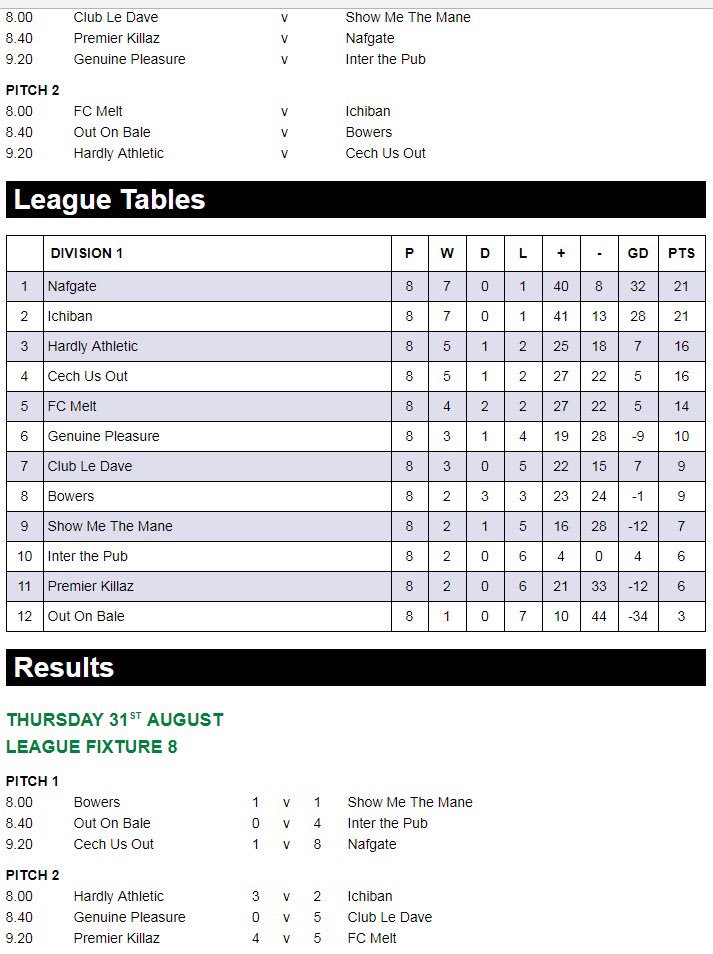 8.00 Club Le Dave v Show Me The Mane
8.40 Premier Killaz v Nafgate
9.20 Genuine Pleasure v Inter the Pub

PITCH 2
8.00 FC Melt v Ichiban
8.40 Out On Bale v Bowers
9.20 Hardly Athletic v Cech Us Out

League Tables

| | DIVISION 1 | P | W | D | L | + | - | GD | PTS |
|---|---|---|---|---|---|---|---|---|---|
| 1 | Nafgate | 8 | 7 | 0 | 1 | 40 | 8 | 32 | 21 |
| 2 | Ichiban | 8 | 7 | 0 | 1 | 41 | 13 | 28 | 21 |
| 3 | Hardly Athletic | 8 | 5 | 1 | 2 | 25 | 18 | 7 | 16 |
| 4 | Cech Us Out | 8 | 5 | 1 | 2 | 27 | 22 | 5 | 16 |
| 5 | FC Melt | 8 | 4 | 2 | 2 | 27 | 22 | 5 | 14 |
| 6 | Genuine Pleasure | 8 | 3 | 1 | 4 | 19 | 28 | -9 | 10 |
| 7 | Club Le Dave | 8 | 3 | 0 | 5 | 22 | 15 | 7 | 9 |
| 8 | Bowers | 8 | 2 | 3 | 3 | 23 | 24 | -1 | 9 |
| 9 | Show Me The Mane | 8 | 2 | 1 | 5 | 16 | 28 | -12 | 7 |
| 10 | Inter the Pub | 8 | 2 | 0 | 6 | 4 | 0 | 4 | 6 |
| 11 | Premier Killaz | 8 | 2 | 0 | 6 | 21 | 33 | -12 | 6 |
| 12 | Out On Bale | 8 | 1 | 0 | 7 | 10 | 44 | -34 | 3 |

Results

THURSDAY 31$^{ST}$ AUGUST
LEAGUE FIXTURE 8

PITCH 1
8.00 Bowers 1 v 1 Show Me The Mane
8.40 Out On Bale 0 v 4 Inter the Pub
9.20 Cech Us Out 1 v 8 Nafgate

PITCH 2
8.00 Hardly Athletic 3 v 2 Ichiban
8.40 Genuine Pleasure 0 v 5 Club Le Dave
9.20 Premier Killaz 4 v 5 FC Melt